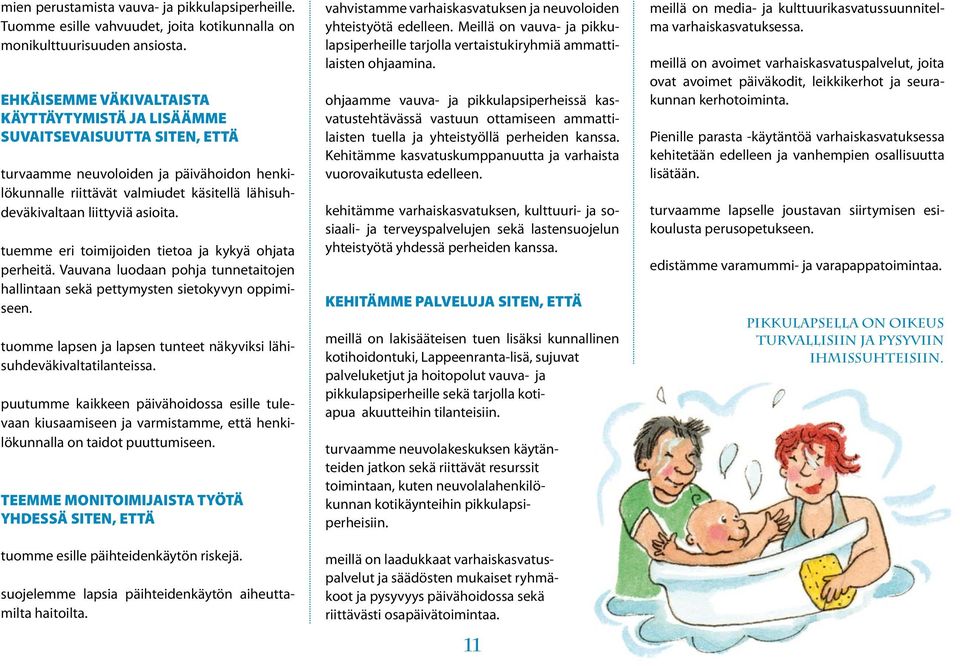 mien perustamista vauva- ja pikkulapsiperheille. Tuomme esille vahvuudet, joita kotikunnalla on monikulttuurisuuden ansiosta.

EHKÄISEMME VÄKIVALTAISTA KÄYTTÄYTYMISTÄ JA LISÄÄMME SUVAITSEVAISUUTTA SITEN, ETTÄ

turvaamme neuvoloiden ja päivähoidon henkilökunnalle riittävät valmiudet käsitellä lähisuhdeväkivaltaan liittyviä asioita.

tuemme eri toimijoiden tietoa ja kykyä ohjata perheitä. Vauvana luodaan pohja tunnetaitojen hallintaan sekä pettymysten sietokyvyn oppimiseen.

tuomme lapsen ja lapsen tunteet näkyviksi lähisuhdeväkivaltatilanteissa.

puutumme kaikkeen päivähoidossa esille tulevaan kiusaamiseen ja varmistamme, että henkilökunnalla on taidot puuttumiseen.

TEEMME MONITOIMIJAISTA TYÖTÄ YHDESSÄ SITEN, ETTÄ

tuomme esille päihteidenkäytön riskejä.

suojelemme lapsia päihteidenkäytön aiheuttamilta haitoilta.

vahvistamme varhaiskasvatuksen ja neuvoloiden yhteistyötä edelleen. Meillä on vauva- ja pikkulapsiperheille tarjolla vertaistukiryhmiä ammattilaisten ohjaamina.

ohjaamme vauva- ja pikkulapsiperheissä kasvatustehtävässä vastuun ottamiseen ammattilaisten tuella ja yhteistyöllä perheiden kanssa. Kehitämme kasvatuskumppanuutta ja varhaista vuorovaikutusta edelleen.

kehitämme varhaiskasvatuksen, kulttuuri- ja sosiaali- ja terveyspalvelujen sekä lastensuojelun yhteistyötä yhdessä perheiden kanssa.

KEHITÄMME PALVELUJA SITEN, ETTÄ

meillä on lakisääteisen tuen lisäksi kunnallinen kotihoidontuki, Lappeenranta-lisä, sujuvat palveluketjut ja hoitopolut vauva- ja pikkulapsiperheille sekä tarjolla kotiapua akuutteihin tilanteisiin.

turvaamme neuvolakeskuksen käytänteiden jatkon sekä riittävät resurssit toimintaan, kuten neuvolalahenkilökunnan kotikäynteihin pikkulapsiperheisiin.

meillä on laadukkaat varhaiskasvatuspalvelut ja säädösten mukaiset ryhmäkoot ja pysyvyys päivähoidossa sekä riittävästi osapäivätoimintaa.

11

meillä on media- ja kulttuurikasvatussuunnitelma varhaiskasvatuksessa.

meillä on avoimet varhaiskasvatuspalvelut, joita ovat avoimet päiväkodit, leikkikerhot ja seurakunnan kerhotoiminta.

Pienille parasta -käytäntöä varhaiskasvatuksessa kehitetään edelleen ja vanhempien osallisuutta lisätään.

turvaamme lapselle joustavan siirtymisen esikoulusta perusopetukseen.

edistämme varamummi- ja varapappatoimintaa.

PIKKULAPSELLA ON OIKEUS TURVALLISIIN JA PYSYVIIN IHMISSUHTEISIIN.